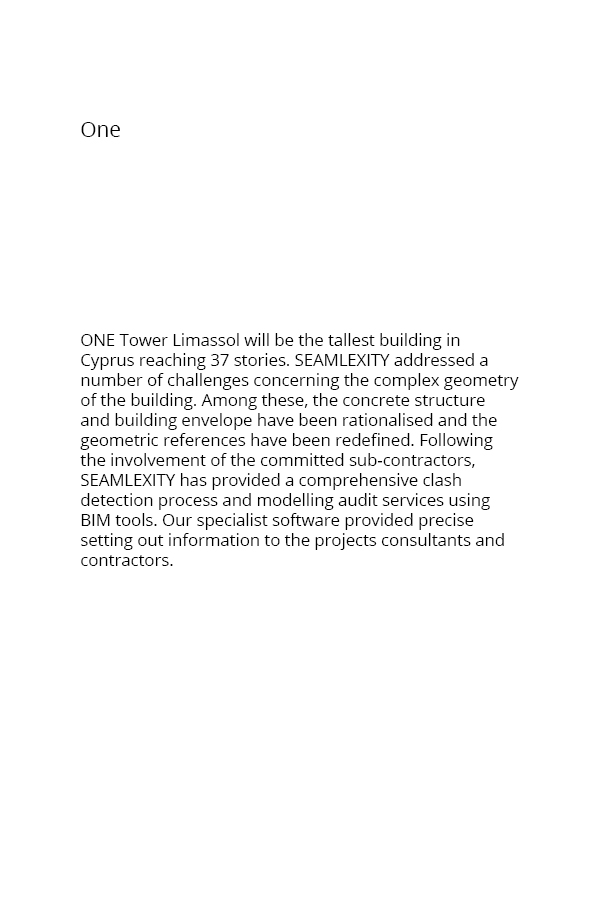 One

ONE Tower Limassol will be the tallest building in Cyprus reaching 37 stories. SEAMLEXITY addressed a number of challenges concerning the complex geometry of the building. Among these, the concrete structure and building envelope have been rationalised and the geometric references have been redefined. Following the involvement of the committed sub-contractors, SEAMLEXITY has provided a comprehensive clash detection process and modelling audit services using BIM tools. Our specialist software provided precise setting out information to the projects consultants and contractors.